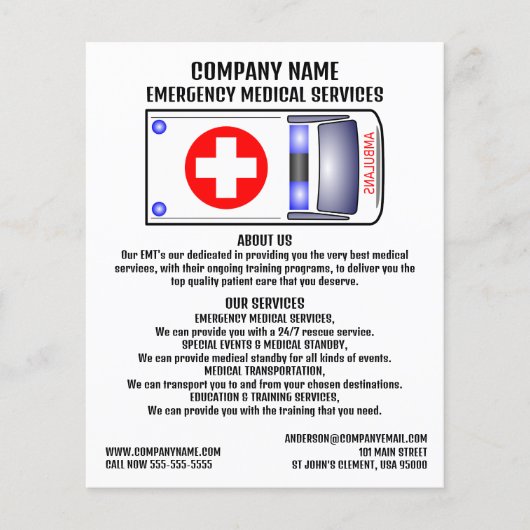 COMPANY NAME
EMERGENCY MEDICAL SERVICES

AMBULANS

ABOUT US
Our EMT's our dedicated in providing you the very best medical services, with their ongoing training programs, to deliver you the top quality patient care that you deserve.

OUR SERVICES
EMERGENCY MEDICAL SERVICES,
We can provide you with a 24/7 rescue service.
SPECIAL EVENTS & MEDICAL STANDBY,
We can provide medical standby for all kinds of events.
MEDICAL TRANSPORTATION,
We can transport you to and from your chosen destinations.
EDUCATION & TRAINING SERVICES,
We can provide you with the training that you need.

WWW.COMPANYNAME.COM
CALL NOW 555-555-5555

ANDERSON@COMPANYEMAIL.COM
101 MAIN STREET
ST JOHN'S CLEMENT, USA 95000